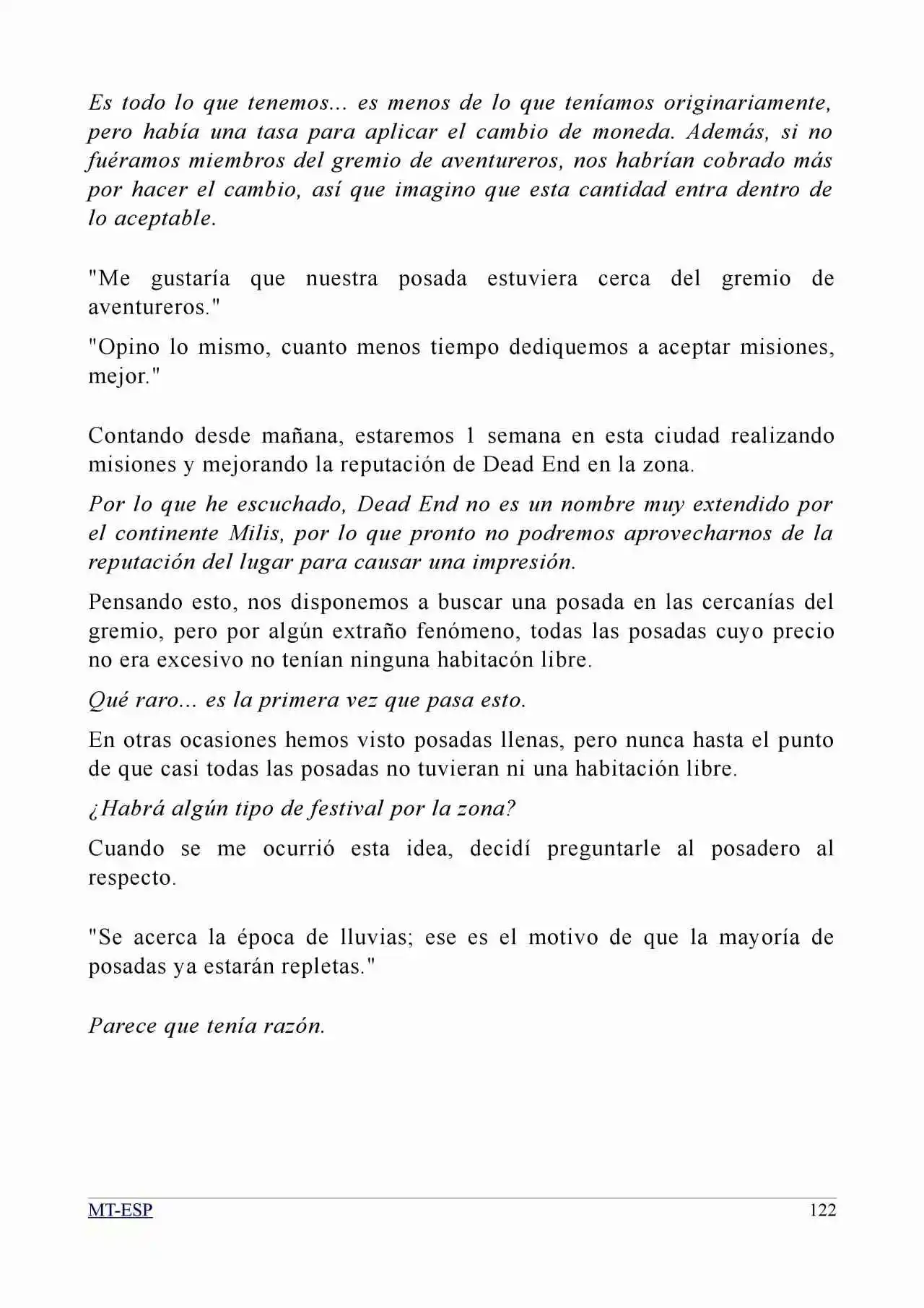 Es todo lo que tenemos... es menos de lo que teníamos originariamente, pero había una tasa para aplicar el cambio de moneda. Además, si no fuéramos miembros del gremio de aventureros, nos habrían cobrado más por hacer el cambio, así que imagino que esta cantidad entra dentro de lo aceptable.

"Me gustaría que nuestra posada estuviera cerca del gremio de aventureros."

"Opino lo mismo, cuanto menos tiempo dediquemos a aceptar misiones, mejor."

Contando desde mañana, estaremos 1 semana en esta ciudad realizando misiones y mejorando la reputación de Dead End en la zona.

Por lo que he escuchado, Dead End no es un nombre muy extendido por el continente Milis, por lo que pronto no podremos aprovecharnos de la reputación del lugar para causar una impresión.

Pensando esto, nos disponemos a buscar una posada en las cercanías del gremio, pero por algún extraño fenómeno, todas las posadas cuyo precio no era excesivo no tenían ninguna habitacón libre.

Qué raro... es la primera vez que pasa esto.

En otras ocasiones hemos visto posadas llenas, pero nunca hasta el punto de que casi todas las posadas no tuvieran ni una habitación libre.

¿Habrá algún tipo de festival por la zona?

Cuando se me ocurrió esta idea, decidí preguntarle al posadero al respecto.

"Se acerca la época de lluvias; ese es el motivo de que la mayoría de posadas ya estarán repletas."

Parece que tenía razón.

MT-ESP 122